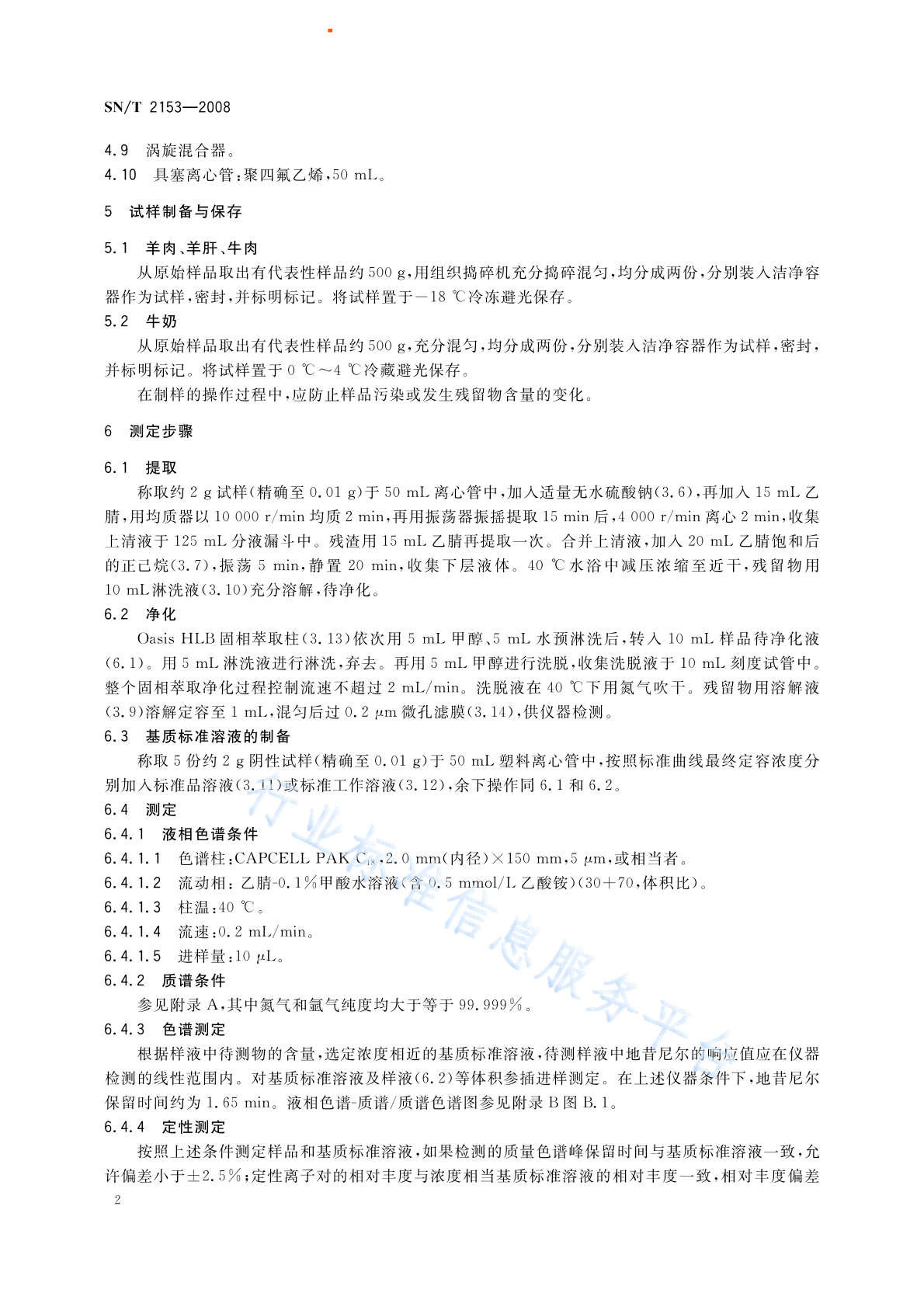 SN/T 2153—2008

4.9 涡旋混合器。
4.10 具塞离心管：聚四氟乙烯，50 mL。

5 试样制备与保存

5.1 羊肉、羊肝、牛肉

从原始样品取出有代表性样品约500 g，用组织捣碎机充分捣碎混匀，均分成两份，分别装入洁净容器作为试样，密封，并标明标记。将试样置于−18 ℃冷冻避光保存。

5.2 牛奶

从原始样品取出有代表性样品约500 g，充分混匀，均分成两份，分别装入洁净容器作为试样，密封，并标明标记。将试样置于0 ℃～4 ℃冷藏避光保存。

在制样的操作过程中，应防止样品污染或发生残留物含量的变化。

6 测定步骤

6.1 提取

称取约2 g试样（精确至0.01 g）于50 mL离心管中，加入适量无水硫酸钠（3.6），再加入15 mL乙腈，用均质器以10 000 r/min均质2 min，再用振荡器振摇提取15 min后，4 000 r/min离心2 min，收集上清液于125 mL分液漏斗中。残渣用15 mL乙腈再提取一次。合并上清液，加入20 mL乙腈饱和后的正己烷（3.7），振荡5 min，静置20 min，收集下层液体。40 ℃水浴中减压浓缩至近干，残留物用10 mL淋洗液（3.10）充分溶解，待净化。

6.2 净化

Oasis HLB固相萃取柱（3.13）依次用5 mL甲醇、5 mL水预淋洗后，转入10 mL样品待净化液（6.1）。用5 mL淋洗液进行淋洗，弃去。再用5 mL甲醇进行洗脱，收集洗脱液于10 mL刻度试管中。整个固相萃取净化过程控制流速不超过2 mL/min。洗脱液在40 ℃下用氮气吹干。残留物用溶解液（3.9）溶解定容至1 mL，混匀后过0.2 μm微孔滤膜（3.14），供仪器检测。

6.3 基质标准溶液的制备

称取5份约2 g阴性试样（精确至0.01 g）于50 mL塑料离心管中，按照标准曲线最终定容浓度分别加入标准品溶液（3.11）或标准工作溶液（3.12），余下操作同6.1和6.2。

6.4 测定

6.4.1 液相色谱条件

6.4.1.1 色谱柱：CAPCELL PAK $C_{18}$，2.0 mm（内径）×150 mm，5 μm，或相当者。

6.4.1.2 流动相：乙腈-0.1%甲酸水溶液（含0.5 mmol/L乙酸铵）（30+70，体积比）。

6.4.1.3 柱温：40 ℃。

6.4.1.4 流速：0.2 mL/min。

6.4.1.5 进样量：10 μL。

6.4.2 质谱条件

参见附录A，其中氮气和氩气纯度均大于等于99.999%。

6.4.3 色谱测定

根据样液中待测物的含量，选定浓度相近的基质标准溶液，待测样液中地昔尼尔的响应值应在仪器检测的线性范围内。对基质标准溶液及样液（6.2）等体积参插进样测定。在上述仪器条件下，地昔尼尔保留时间约为1.65 min。液相色谱-质谱/质谱色谱图参见附录B图B.1。

6.4.4 定性测定

按照上述条件测定样品和基质标准溶液，如果检测的质量色谱峰保留时间与基质标准溶液一致，允许偏差小于±2.5%；定性离子对的相对丰度与浓度相当基质标准溶液的相对丰度一致，相对丰度偏差

2

行业标准信息服务平台